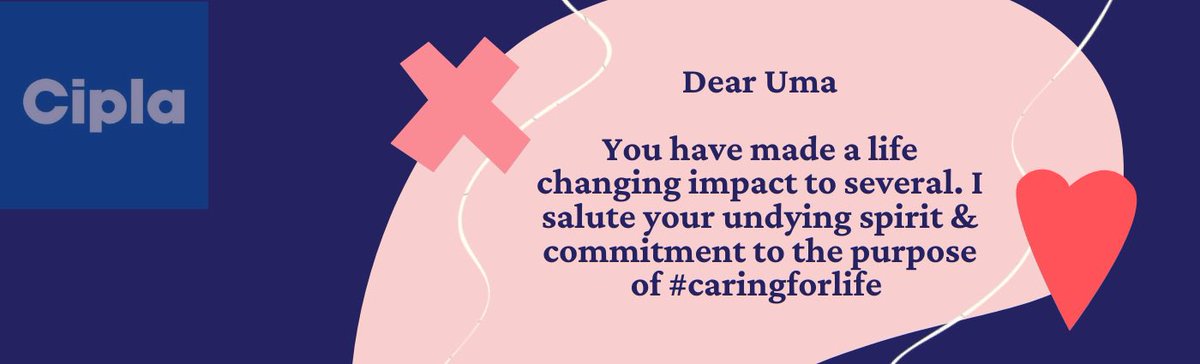 Cipla

Dear Uma

You have made a life changing impact to several. I salute your undying spirit & commitment to the purpose of #caringforlife